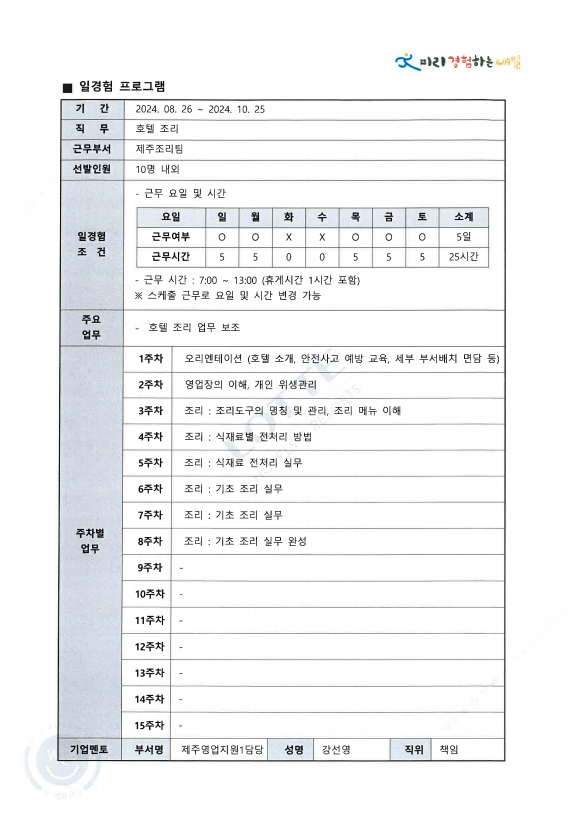 미리경험하는 내일

■ 일경험 프로그램

| 기 간 | 2024. 08. 26 ~ 2024. 10. 25 |
|---|---|
| 직 무 | 호텔 조리 |
| 근무부서 | 제주조리팀 |
| 선발인원 | 10명 내외 |

일경험 조 건

- 근무 요일 및 시간

| 요일 | 일 | 월 | 화 | 수 | 목 | 금 | 토 | 소계 |
|---|---|---|---|---|---|---|---|---|
| 근무여부 | O | O | X | X | O | O | O | 5일 |
| 근무시간 | 5 | 5 | 0 | 0 | 5 | 5 | 5 | 25시간 |

- 근무 시간 : 7:00 ~ 13:00 (휴게시간 1시간 포함)
※ 스케줄 근무로 요일 및 시간 변경 가능

주요 업무
- 호텔 조리 업무 보조

주차별 업무

| 1주차 | 오리엔테이션 (호텔 소개, 안전사고 예방 교육, 세부 부서배치 면담 등) |
|---|---|
| 2주차 | 영업장의 이해, 개인 위생관리 |
| 3주차 | 조리 : 조리도구의 명칭 및 관리, 조리 메뉴 이해 |
| 4주차 | 조리 : 식재료별 전처리 방법 |
| 5주차 | 조리 : 식재료 전처리 실무 |
| 6주차 | 조리 : 기초 조리 실무 |
| 7주차 | 조리 : 기초 조리 실무 |
| 8주차 | 조리 : 기초 조리 실무 완성 |
| 9주차 | - |
| 10주차 | - |
| 11주차 | - |
| 12주차 | - |
| 13주차 | - |
| 14주차 | - |
| 15주차 | - |

| 기업멘토 | 부서명 | 제주영업지원1담당 | 성명 | 강선영 | 직위 | 책임 |
|---|---|---|---|---|---|---|